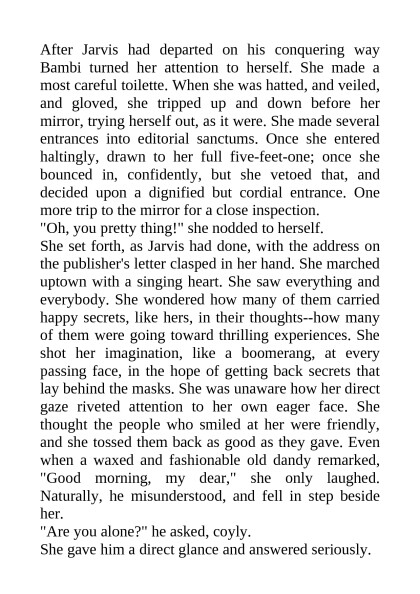 After Jarvis had departed on his conquering way Bambi turned her attention to herself. She made a most careful toilette. When she was hatted, and veiled, and gloved, she tripped up and down before her mirror, trying herself out, as it were. She made several entrances into editorial sanctums. Once she entered haltingly, drawn to her full five-feet-one; once she bounced in, confidently, but she vetoed that, and decided upon a dignified but cordial entrance. One more trip to the mirror for a close inspection.
"Oh, you pretty thing!" she nodded to herself.
She set forth, as Jarvis had done, with the address on the publisher's letter clasped in her hand. She marched uptown with a singing heart. She saw everything and everybody. She wondered how many of them carried happy secrets, like hers, in their thoughts--how many of them were going toward thrilling experiences. She shot her imagination, like a boomerang, at every passing face, in the hope of getting back secrets that lay behind the masks. She was unaware how her direct gaze riveted attention to her own eager face. She thought the people who smiled at her were friendly, and she tossed them back as good as they gave. Even when a waxed and fashionable old dandy remarked, "Good morning, my dear," she only laughed. Naturally, he misunderstood, and fell in step beside her.
"Are you alone?" he asked, coyly.
She gave him a direct glance and answered seriously.